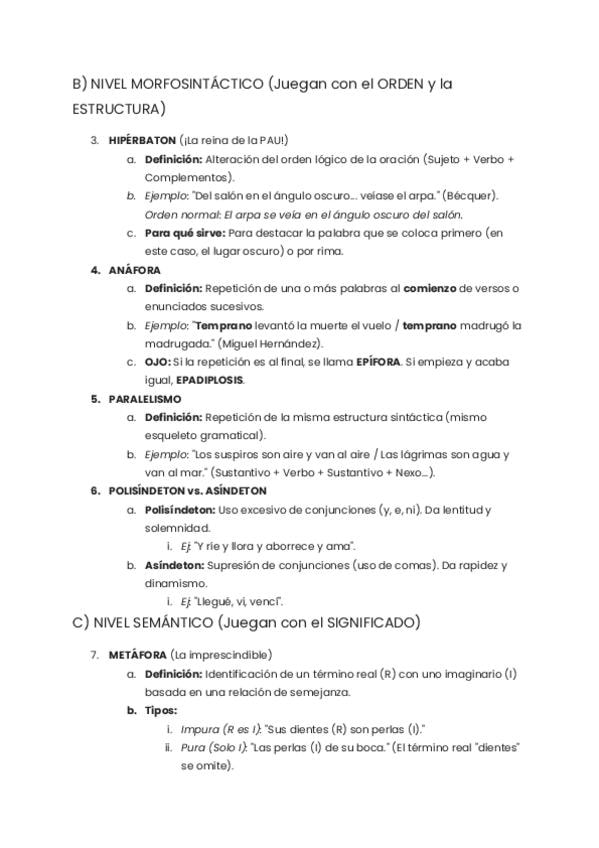 B) NIVEL MORFOSINTÁCTICO (Juegan con el ORDEN y la ESTRUCTURA)

3. HIPÉRBATON (¡La reina de la PAU!)
a. Definición: Alteración del orden lógico de la oración (Sujeto + Verbo + Complementos).
b. Ejemplo: "Del salón en el ángulo oscuro... veíase el arpa." (Bécquer). Orden normal: El arpa se veía en el ángulo oscuro del salón.
c. Para qué sirve: Para destacar la palabra que se coloca primero (en este caso, el lugar oscuro) o por rima.

4. ANÁFORA
a. Definición: Repetición de una o más palabras al comienzo de versos o enunciados sucesivos.
b. Ejemplo: "Temprano levantó la muerte el vuelo / temprano madrugó la madrugada." (Miguel Hernández).
c. OJO: Si la repetición es al final, se llama EPÍFORA. Si empieza y acaba igual, EPADIPLOSIS.

5. PARALELISMO
a. Definición: Repetición de la misma estructura sintáctica (mismo esqueleto gramatical).
b. Ejemplo: "Los suspiros son aire y van al aire / Las lágrimas son agua y van al mar." (Sustantivo + Verbo + Sustantivo + Nexo...).

6. POLISÍNDETON vs. ASÍNDETON
a. Polisíndeton: Uso excesivo de conjunciones (y, e, ni). Da lentitud y solemnidad.
i. Ej: "Y ríe y llora y aborrece y ama".
b. Asíndeton: Supresión de conjunciones (uso de comas). Da rapidez y dinamismo.
i. Ej: "Llegué, vi, vencí".

C) NIVEL SEMÁNTICO (Juegan con el SIGNIFICADO)

7. METÁFORA (La imprescindible)
a. Definición: Identificación de un término real (R) con uno imaginario (I) basada en una relación de semejanza.
b. Tipos:
i. Impura (R es I): "Sus dientes (R) son perlas (I)."
ii. Pura (Solo I): "Las perlas (I) de su boca." (El término real "dientes" se omite).